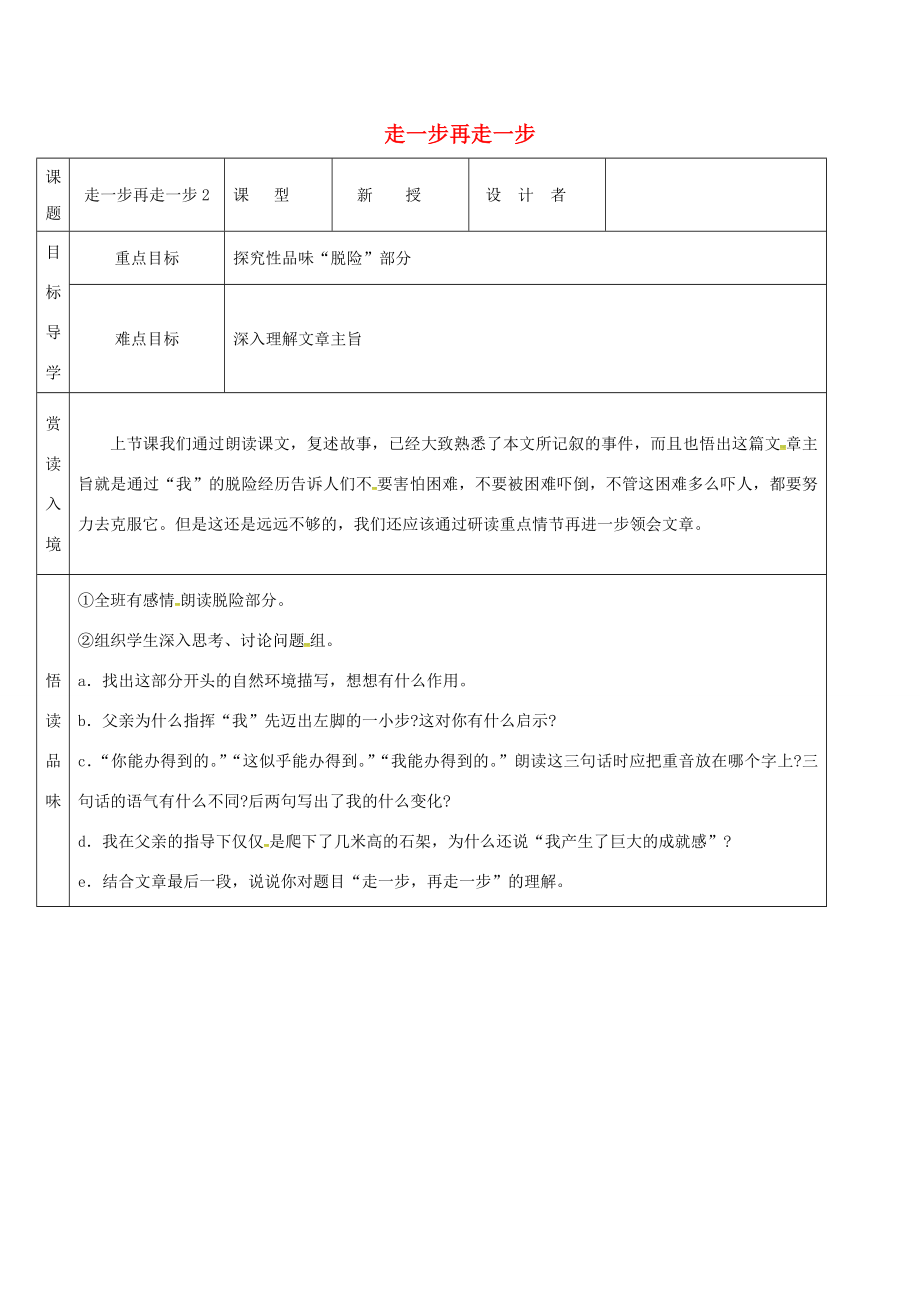 走一步再走一步

| 课题 | 走一步再走一步 2 | 课　型 | 新　授 | 设 计 者 | |
|---|---|---|---|---|---|
| 目标导学 | 重点目标 | 探究性品味“脱险”部分 | | | |
| | 难点目标 | 深入理解文章主旨 | | | |
| 赏读入境 | 上节课我们通过朗读课文，复述故事，已经大致熟悉了本文所记叙的事件，而且也悟出这篇文章主旨就是通过“我”的脱险经历告诉人们不要害怕困难，不要被困难吓倒，不管这困难多么吓人，都要努力去克服它。但是这还是远远不够的，我们还应该通过研读重点情节再进一步领会文章。 | | | | |
| 悟读品味 | ①全班有感情朗读脱险部分。<br>②组织学生深入思考、讨论问题组。<br>a．找出这部分开头的自然环境描写，想想有什么作用。<br>b．父亲为什么指挥“我”先迈出左脚的一小步?这对你有什么启示?<br>c．“你能办得到的。”“这似乎能办得到。”“我能办得到的。”朗读这三句话时应把重音放在哪个字上?三句话的语气有什么不同?后两句写出了我的什么变化?<br>d．我在父亲的指导下仅仅是爬下了几米高的石架，为什么还说“我产生了巨大的成就感”？<br>e．结合文章最后一段，说说你对题目“走一步，再走一步”的理解。 | | | | |